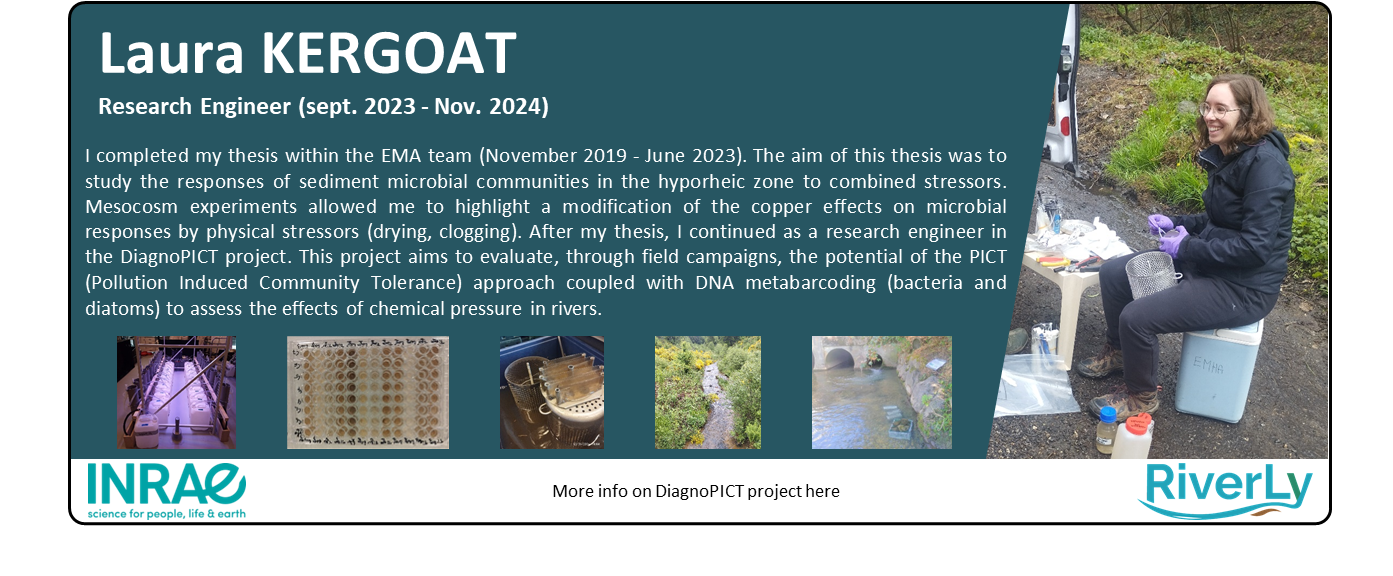 Laura KERGOAT

Research Engineer (sept. 2023 - Nov. 2024)

I completed my thesis within the EMA team (November 2019 - June 2023). The aim of this thesis was to study the responses of sediment microbial communities in the hyporheic zone to combined stressors. Mesocosm experiments allowed me to highlight a modification of the copper effects on microbial responses by physical stressors (drying, clogging). After my thesis, I continued as a research engineer in the DiagnoPICT project. This project aims to evaluate, through field campaigns, the potential of the PICT (Pollution Induced Community Tolerance) approach coupled with DNA metabarcoding (bacteria and diatoms) to assess the effects of chemical pressure in rivers.

EMHA

INRAE
science for people, life & earth

More info on DiagnoPICT project here

RiverLy